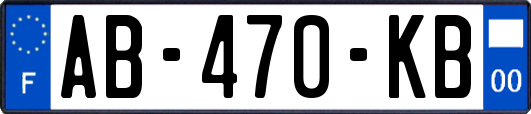 F
AB-470-KB
00